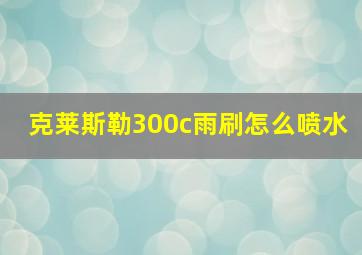 克莱斯勒300c雨刷怎么喷水